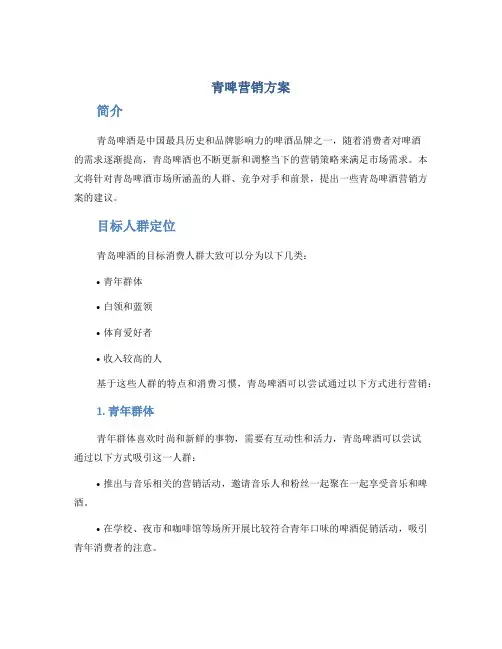 青啤营销方案

简介

青岛啤酒是中国最具历史和品牌影响力的啤酒品牌之一，随着消费者对啤酒的需求逐渐提高，青岛啤酒也不断更新和调整当下的营销策略来满足市场需求。本文将针对青岛啤酒市场所涵盖的人群、竞争对手和前景，提出一些青岛啤酒营销方案的建议。

目标人群定位

青岛啤酒的目标消费人群大致可以分为以下几类：

• 青年群体

• 白领和蓝领

• 体育爱好者

• 收入较高的人

基于这些人群的特点和消费习惯，青岛啤酒可以尝试通过以下方式进行营销：

1. 青年群体

青年群体喜欢时尚和新鲜的事物，需要有互动性和活力，青岛啤酒可以尝试通过以下方式吸引这一人群：

• 推出与音乐相关的营销活动，邀请音乐人和粉丝一起聚在一起享受音乐和啤酒。

• 在学校、夜市和咖啡馆等场所开展比较符合青年口味的啤酒促销活动，吸引青年消费者的注意。